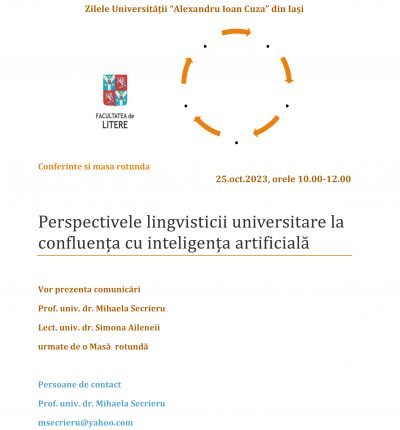 Zilele Universității "Alexandru Ioan Cuza" din Iași

FACULTATEA de LITERE

Conferinte si masa rotunda

25.oct.2023, orele 10.00-12.00

Perspectivele lingvisticii universitare la confluența cu inteligența artificială

Vor prezenta comunicări

Prof. univ. dr. Mihaela Secrieru

Lect. univ. dr. Simona Aileneii

urmate de o Masă rotundă

Persoane de contact

Prof. univ. dr. Mihaela Secrieru

msecrieru@yahoo.com